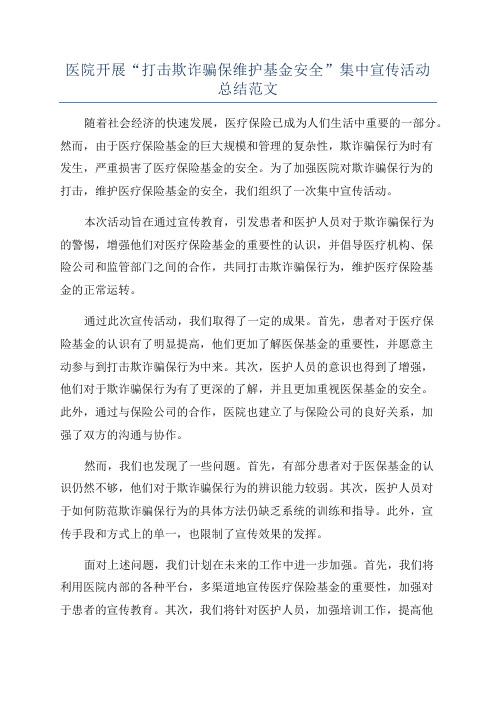 医院开展“打击欺诈骗保维护基金安全”集中宣传活动总结范文

随着社会经济的快速发展，医疗保险已成为人们生活中重要的一部分。然而，由于医疗保险基金的巨大规模和管理的复杂性，欺诈骗保行为时有发生，严重损害了医疗保险基金的安全。为了加强医院对欺诈骗保行为的打击，维护医疗保险基金的安全，我们组织了一次集中宣传活动。

本次活动旨在通过宣传教育，引发患者和医护人员对于欺诈骗保行为的警惕，增强他们对医疗保险基金的重要性的认识，并倡导医疗机构、保险公司和监管部门之间的合作，共同打击欺诈骗保行为，维护医疗保险基金的正常运转。

通过此次宣传活动，我们取得了一定的成果。首先，患者对于医疗保险基金的认识有了明显提高，他们更加了解医保基金的重要性，并愿意主动参与到打击欺诈骗保行为中来。其次，医护人员的意识也得到了增强，他们对于欺诈骗保行为有了更深的了解，并且更加重视医保基金的安全。此外，通过与保险公司的合作，医院也建立了与保险公司的良好关系，加强了双方的沟通与协作。

然而，我们也发现了一些问题。首先，有部分患者对于医保基金的认识仍然不够，他们对于欺诈骗保行为的辨识能力较弱。其次，医护人员对于如何防范欺诈骗保行为的具体方法仍缺乏系统的训练和指导。此外，宣传手段和方式上的单一，也限制了宣传效果的发挥。

面对上述问题，我们计划在未来的工作中进一步加强。首先，我们将利用医院内部的各种平台，多渠道地宣传医疗保险基金的重要性，加强对于患者的宣传教育。其次，我们将针对医护人员，加强培训工作，提高他